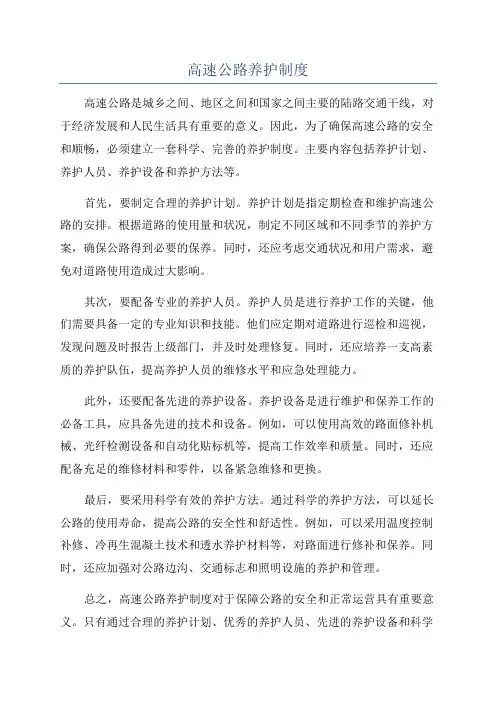 高速公路养护制度

高速公路是城乡之间、地区之间和国家之间主要的陆路交通干线，对于经济发展和人民生活具有重要的意义。因此，为了确保高速公路的安全和顺畅，必须建立一套科学、完善的养护制度。主要内容包括养护计划、养护人员、养护设备和养护方法等。

首先，要制定合理的养护计划。养护计划是指定期检查和维护高速公路的安排。根据道路的使用量和状况，制定不同区域和不同季节的养护方案，确保公路得到必要的保养。同时，还应考虑交通状况和用户需求，避免对道路使用造成过大影响。

其次，要配备专业的养护人员。养护人员是进行养护工作的关键，他们需要具备一定的专业知识和技能。他们应定期对道路进行巡检和巡视，发现问题及时报告上级部门，并及时处理修复。同时，还应培养一支高素质的养护队伍，提高养护人员的维修水平和应急处理能力。

此外，还要配备先进的养护设备。养护设备是进行维护和保养工作的必备工具，应具备先进的技术和设备。例如，可以使用高效的路面修补机械、光纤检测设备和自动化贴标机等，提高工作效率和质量。同时，还应配备充足的维修材料和零件，以备紧急维修和更换。

最后，要采用科学有效的养护方法。通过科学的养护方法，可以延长公路的使用寿命，提高公路的安全性和舒适性。例如，可以采用温度控制补修、冷再生混凝土技术和透水养护材料等，对路面进行修补和保养。同时，还应加强对公路边沟、交通标志和照明设施的养护和管理。

总之，高速公路养护制度对于保障公路的安全和正常运营具有重要意义。只有通过合理的养护计划、优秀的养护人员、先进的养护设备和科学